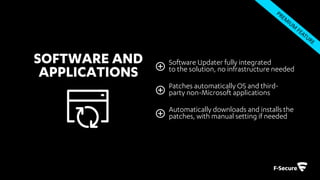 PREMIUM FEATURE

SOFTWARE AND APPLICATIONS

Software Updater fully integrated to the solution, no infrastructure needed

Patches automatically OS and third-party non-Microsoft applications

Automatically downloads and installs the patches, with manual setting if needed

F-Secure